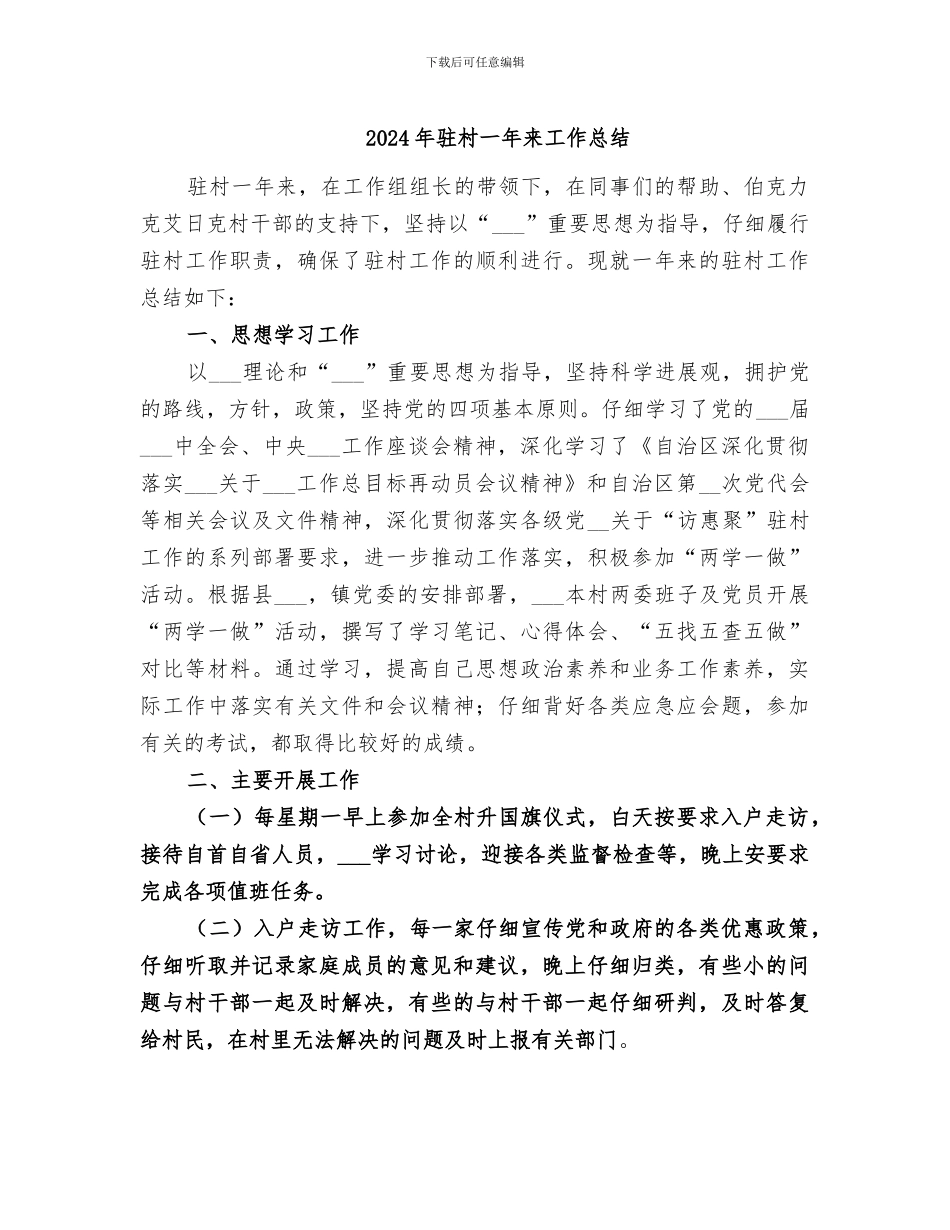 下载后可任意编辑

2024年驻村一年来工作总结

驻村一年来，在工作组组长的带领下，在同事们的帮助、伯克力克艾日克村干部的支持下，坚持以“___”重要思想为指导，仔细履行驻村工作职责，确保了驻村工作的顺利进行。现就一年来的驻村工作总结如下：

一、思想学习工作

以___理论和“___”重要思想为指导，坚持科学进展观，拥护党的路线，方针，政策，坚持党的四项基本原则。仔细学习了党的___届___中全会、中央___工作座谈会精神，深化学习了《自治区深化贯彻落实___关于___工作总目标再动员会议精神》和自治区第__次党代会等相关会议及文件精神，深化贯彻落实各级党__关于“访惠聚”驻村工作的系列部署要求，进一步推动工作落实，积极参加“两学一做”活动。根据县___，镇党委的安排部署，___本村两委班子及党员开展“两学一做”活动，撰写了学习笔记、心得体会、“五找五查五做”对比等材料。通过学习，提高自己思想政治素养和业务工作素养，实际工作中落实有关文件和会议精神；仔细背好各类应急应会题，参加有关的考试，都取得比较好的成绩。

二、主要开展工作

（一）每星期一早上参加全村升国旗仪式，白天按要求入户走访，接待自首自省人员，___学习讨论，迎接各类监督检查等，晚上安要求完成各项值班任务。

（二）入户走访工作，每一家仔细宣传党和政府的各类优惠政策，仔细听取并记录家庭成员的意见和建议，晚上仔细归类，有些小的问题与村干部一起及时解决，有些的与村干部一起仔细研判，及时答复给村民，在村里无法解决的问题及时上报有关部门。